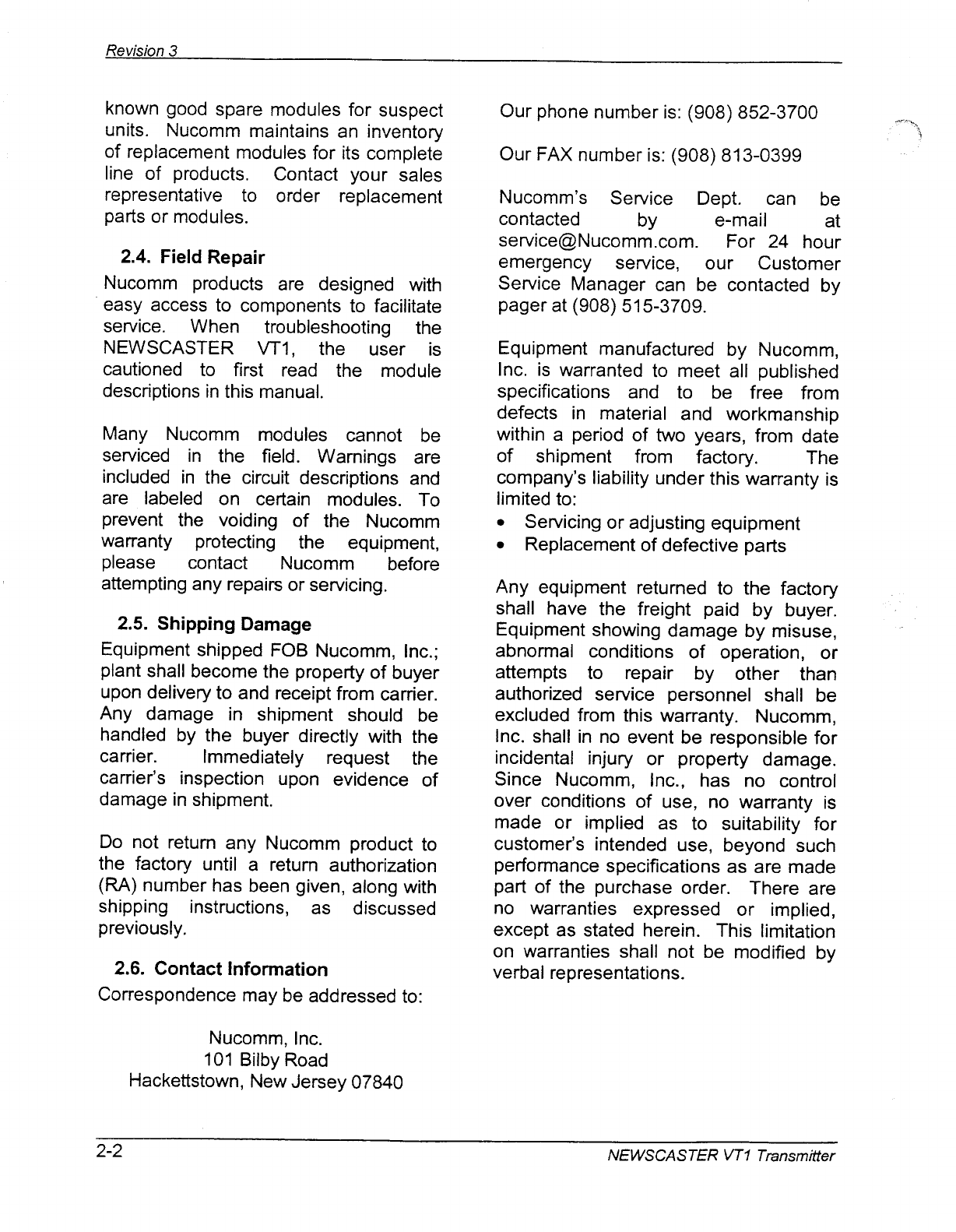 Revision 3

known good spare modules for suspect units. Nucomm maintains an inventory of replacement modules for its complete line of products. Contact your sales representative to order replacement parts or modules.

2.4. Field Repair

Nucomm products are designed with easy access to components to facilitate service. When troubleshooting the NEWSCASTER VT1, the user is cautioned to first read the module descriptions in this manual.

Many Nucomm modules cannot be serviced in the field. Warnings are included in the circuit descriptions and are labeled on certain modules. To prevent the voiding of the Nucomm warranty protecting the equipment, please contact Nucomm before attempting any repairs or servicing.

2.5. Shipping Damage

Equipment shipped FOB Nucomm, Inc.; plant shall become the property of buyer upon delivery to and receipt from carrier. Any damage in shipment should be handled by the buyer directly with the carrier. Immediately request the carrier's inspection upon evidence of damage in shipment.

Do not return any Nucomm product to the factory until a return authorization (RA) number has been given, along with shipping instructions, as discussed previously.

2.6. Contact Information

Correspondence may be addressed to:

Nucomm, Inc.
101 Bilby Road
Hackettstown, New Jersey 07840

Our phone number is: (908) 852-3700

Our FAX number is: (908) 813-0399

Nucomm's Service Dept. can be contacted by e-mail at service@Nucomm.com. For 24 hour emergency service, our Customer Service Manager can be contacted by pager at (908) 515-3709.

Equipment manufactured by Nucomm, Inc. is warranted to meet all published specifications and to be free from defects in material and workmanship within a period of two years, from date of shipment from factory. The company's liability under this warranty is limited to:

• Servicing or adjusting equipment
• Replacement of defective parts

Any equipment returned to the factory shall have the freight paid by buyer. Equipment showing damage by misuse, abnormal conditions of operation, or attempts to repair by other than authorized service personnel shall be excluded from this warranty. Nucomm, Inc. shall in no event be responsible for incidental injury or property damage. Since Nucomm, Inc., has no control over conditions of use, no warranty is made or implied as to suitability for customer's intended use, beyond such performance specifications as are made part of the purchase order. There are no warranties expressed or implied, except as stated herein. This limitation on warranties shall not be modified by verbal representations.

2-2 NEWSCASTER VT1 Transmitter